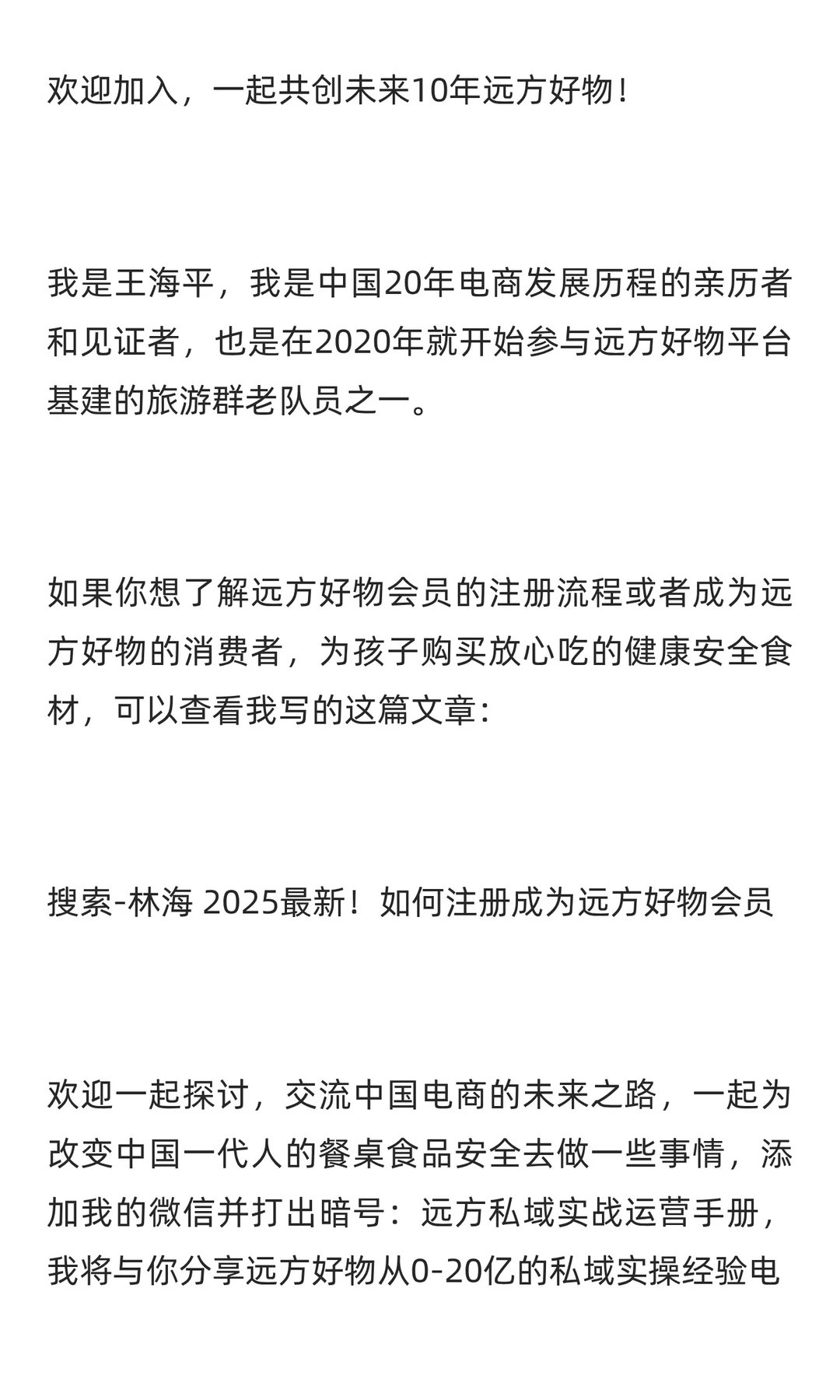 欢迎加入，一起共创未来10年远方好物！

我是王海平，我是中国20年电商发展历程的亲历者和见证者，也是在2020年就开始参与远方好物平台基建的旅游群老队员之一。

如果你想了解远方好物会员的注册流程或者成为远方好物的消费者，为孩子购买放心吃的健康安全食材，可以查看我写的这篇文章：

搜索-林海 2025最新！如何注册成为远方好物会员

欢迎一起探讨，交流中国电商的未来之路，一起为改变中国一代人的餐桌食品安全去做一些事情，添加我的微信并打出暗号：远方私域实战运营手册，我将与你分享远方好物从0-20亿的私域实操经验电